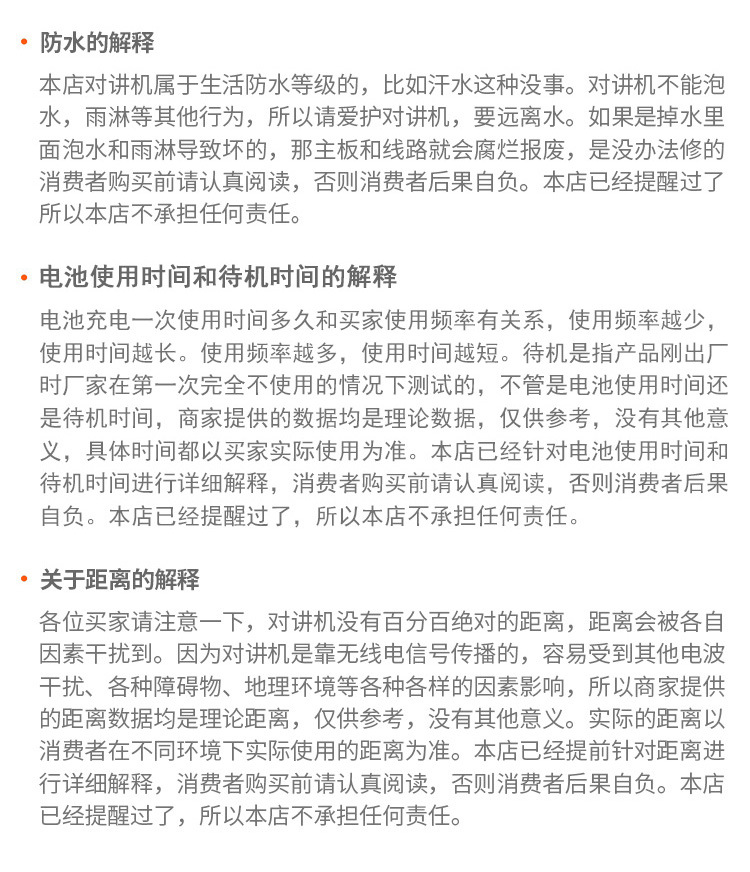 • 防水的解释

本店对讲机属于生活防水等级的，比如汗水这种没事。对讲机不能泡水，雨淋等其他行为，所以请爱护对讲机，要远离水。如果是掉水里面泡水和雨淋导致坏的，那主板和线路就会腐烂报废，是没办法修的消费者购买前请认真阅读，否则消费者后果自负。本店已经提醒过了所以本店不承担任何责任。

• 电池使用时间和待机时间的解释

电池充电一次使用时间多久和买家使用频率有关系，使用频率越少，使用时间越长。使用频率越多，使用时间越短。待机是指产品刚出厂时厂家在第一次完全不使用的情况下测试的，不管是电池使用时间还是待机时间，商家提供的数据均是理论数据，仅供参考，没有其他意义，具体时间都以买家实际使用为准。本店已经针对电池使用时间和待机时间进行详细解释，消费者购买前请认真阅读，否则消费者后果自负。本店已经提醒过了，所以本店不承担任何责任。

• 关于距离的解释

各位买家请注意一下，对讲机没有百分百绝对的距离，距离会被各自因素干扰到。因为对讲机是靠无线电信号传播的，容易受到其他电波干扰、各种障碍物、地理环境等各种各样的因素影响，所以商家提供的距离数据均是理论距离，仅供参考，没有其他意义。实际的距离以消费者在不同环境下实际使用的距离为准。本店已经提前针对距离进行详细解释，消费者购买前请认真阅读，否则消费者后果自负。本店已经提醒过了，所以本店不承担任何责任。